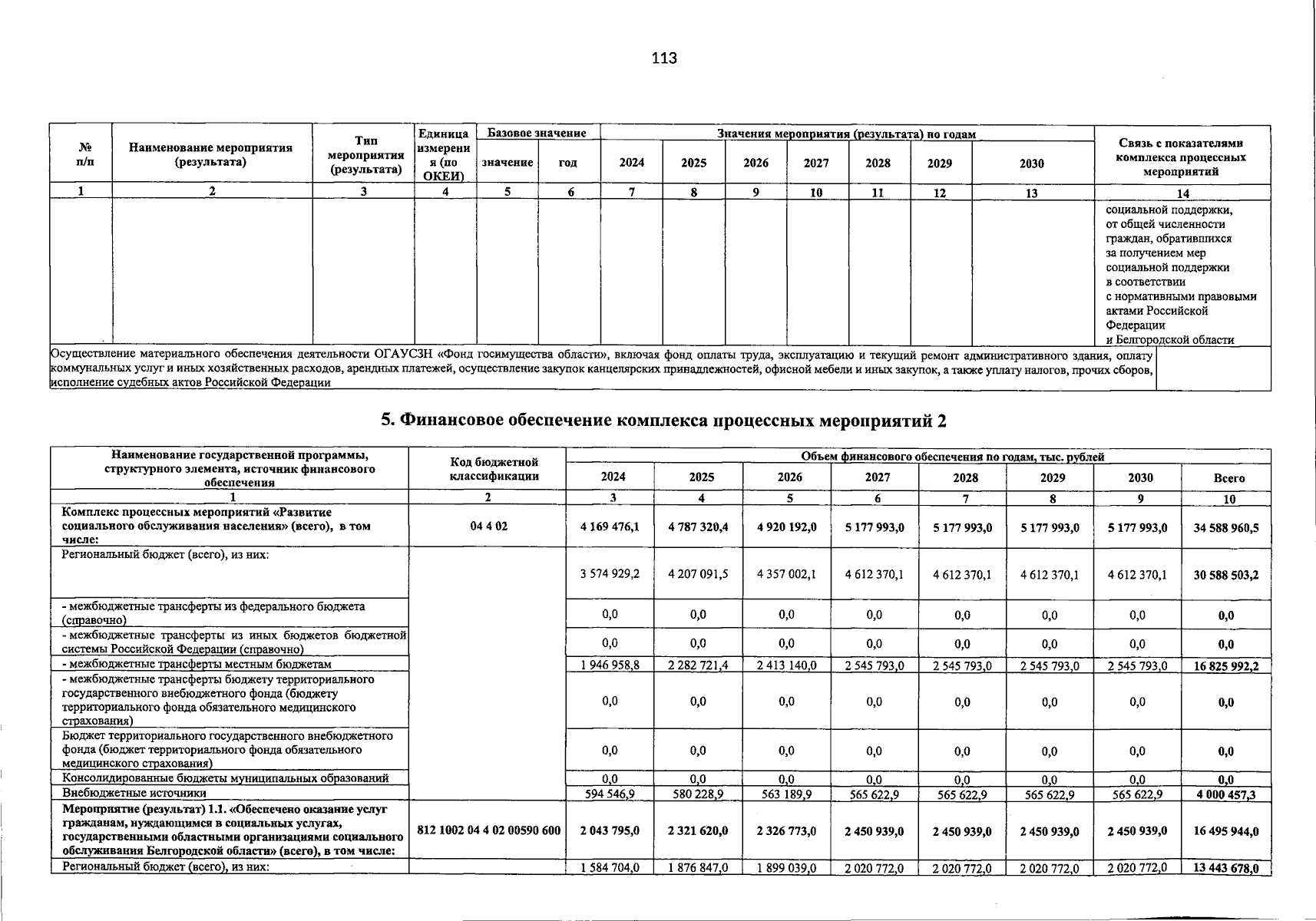 113

| № п/п | Наименование мероприятия (результата) | Тип мероприятия (результата) | Единица измерения (по ОКЕИ) | Базовое значение |  | Значения мероприятия (результата) по годам |  |  |  |  |  |  | Связь с показателями комплекса процессных мероприятий |
|---|---|---|---|---|---|---|---|---|---|---|---|---|---|
|  |  |  |  | значение | год | 2024 | 2025 | 2026 | 2027 | 2028 | 2029 | 2030 |  |
| 1 | 2 | 3 | 4 | 5 | 6 | 7 | 8 | 9 | 10 | 11 | 12 | 13 | 14 |
|  |  |  |  |  |  |  |  |  |  |  |  |  | социальной поддержки, от общей численности граждан, обратившихся за получением мер социальной поддержки в соответствии с нормативными правовыми актами Российской Федерации и Белгородской области |
| Осуществление материального обеспечения деятельности ОГАУСЗН «Фонд госимущества области», включая фонд оплаты труда, эксплуатацию и текущий ремонт административного здания, оплату коммунальных услуг и иных хозяйственных расходов, арендных платежей, осуществление закупок канцелярских принадлежностей, офисной мебели и иных закупок, а также уплату налогов, прочих сборов, исполнение судебных актов Российской Федерации |  |  |  |  |  |  |  |  |  |  |  |  |  |

5. Финансовое обеспечение комплекса процессных мероприятий 2

| Наименование государственной программы, структурного элемента, источник финансового обеспечения | Код бюджетной классификации | Объем финансового обеспечения по годам, тыс. рублей |  |  |  |  |  |  |  |
|---|---|---|---|---|---|---|---|---|---|
|  |  | 2024 | 2025 | 2026 | 2027 | 2028 | 2029 | 2030 | Всего |
| 1 | 2 | 3 | 4 | 5 | 6 | 7 | 8 | 9 | 10 |
| Комплекс процессных мероприятий «Развитие социального обслуживания населения» (всего), в том числе: | 04 4 02 | 4 169 476,1 | 4 787 320,4 | 4 920 192,0 | 5 177 993,0 | 5 177 993,0 | 5 177 993,0 | 5 177 993,0 | 34 588 960,5 |
| Региональный бюджет (всего), из них: |  | 3 574 929,2 | 4 207 091,5 | 4 357 002,1 | 4 612 370,1 | 4 612 370,1 | 4 612 370,1 | 4 612 370,1 | 30 588 503,2 |
| - межбюджетные трансферты из федерального бюджета (справочно) |  | 0,0 | 0,0 | 0,0 | 0,0 | 0,0 | 0,0 | 0,0 | 0,0 |
| - межбюджетные трансферты из иных бюджетов бюджетной системы Российской Федерации (справочно) |  | 0,0 | 0,0 | 0,0 | 0,0 | 0,0 | 0,0 | 0,0 | 0,0 |
| - межбюджетные трансферты местным бюджетам |  | 1 946 958,8 | 2 282 721,4 | 2 413 140,0 | 2 545 793,0 | 2 545 793,0 | 2 545 793,0 | 2 545 793,0 | 16 825 992,2 |
| - межбюджетные трансферты бюджету территориального государственного внебюджетного фонда (бюджету территориального фонда обязательного медицинского страхования) |  | 0,0 | 0,0 | 0,0 | 0,0 | 0,0 | 0,0 | 0,0 | 0,0 |
| Бюджет территориального государственного внебюджетного фонда (бюджет территориального фонда обязательного медицинского страхования) |  | 0,0 | 0,0 | 0,0 | 0,0 | 0,0 | 0,0 | 0,0 | 0,0 |
| Консолидированные бюджеты муниципальных образований |  | 0,0 | 0,0 | 0,0 | 0,0 | 0,0 | 0,0 | 0,0 | 0,0 |
| Внебюджетные источники |  | 594 546,9 | 580 228,9 | 563 189,9 | 565 622,9 | 565 622,9 | 565 622,9 | 565 622,9 | 4 000 457,3 |
| Мероприятие (результат) 1.1. «Обеспечено оказание услуг гражданам, нуждающимся в социальных услугах, государственными областными организациями социального обслуживания Белгородской области» (всего), в том числе: | 812 1002 04 4 02 00590 600 | 2 043 795,0 | 2 321 620,0 | 2 326 773,0 | 2 450 939,0 | 2 450 939,0 | 2 450 939,0 | 2 450 939,0 | 16 495 944,0 |
| Региональный бюджет (всего), из них: |  | 1 584 704,0 | 1 876 847,0 | 1 899 039,0 | 2 020 772,0 | 2 020 772,0 | 2 020 772,0 | 2 020 772,0 | 13 443 678,0 |